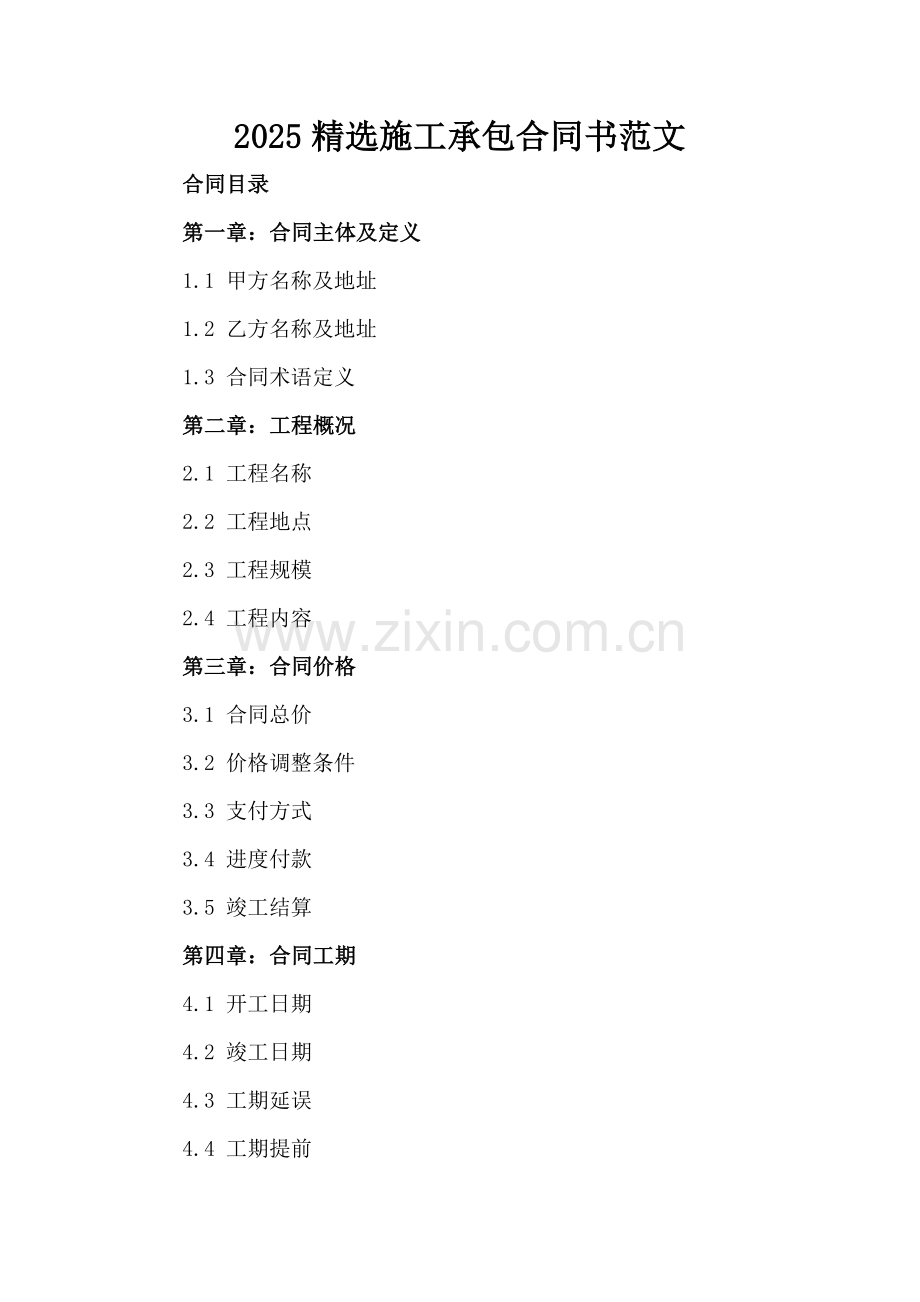 2025精选施工承包合同书范文

合同目录

第一章：合同主体及定义

1.1 甲方名称及地址

1.2 乙方名称及地址

1.3 合同术语定义

第二章：工程概况

2.1 工程名称

2.2 工程地点

2.3 工程规模

2.4 工程内容

第三章：合同价格

3.1 合同总价

3.2 价格调整条件

3.3 支付方式

3.4 进度付款

3.5 竣工结算

第四章：合同工期

4.1 开工日期

4.2 竣工日期

4.3 工期延误

4.4 工期提前

www.zixin.com.cn